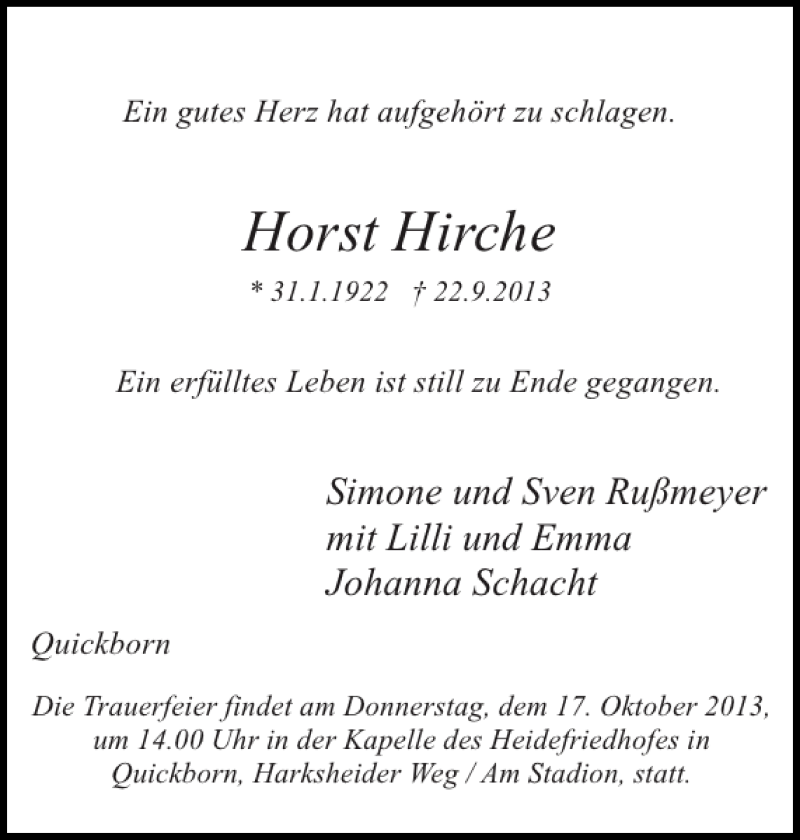 Ein gutes Herz hat aufgehört zu schlagen.

Horst Hirche

* 31.1.1922 † 22.9.2013

Ein erfülltes Leben ist still zu Ende gegangen.

Simone und Sven Rußmeyer
mit Lilli und Emma
Johanna Schacht

Quickborn

Die Trauerfeier findet am Donnerstag, dem 17. Oktober 2013, um 14.00 Uhr in der Kapelle des Heidefriedhofes in Quickborn, Harksheider Weg / Am Stadion, statt.